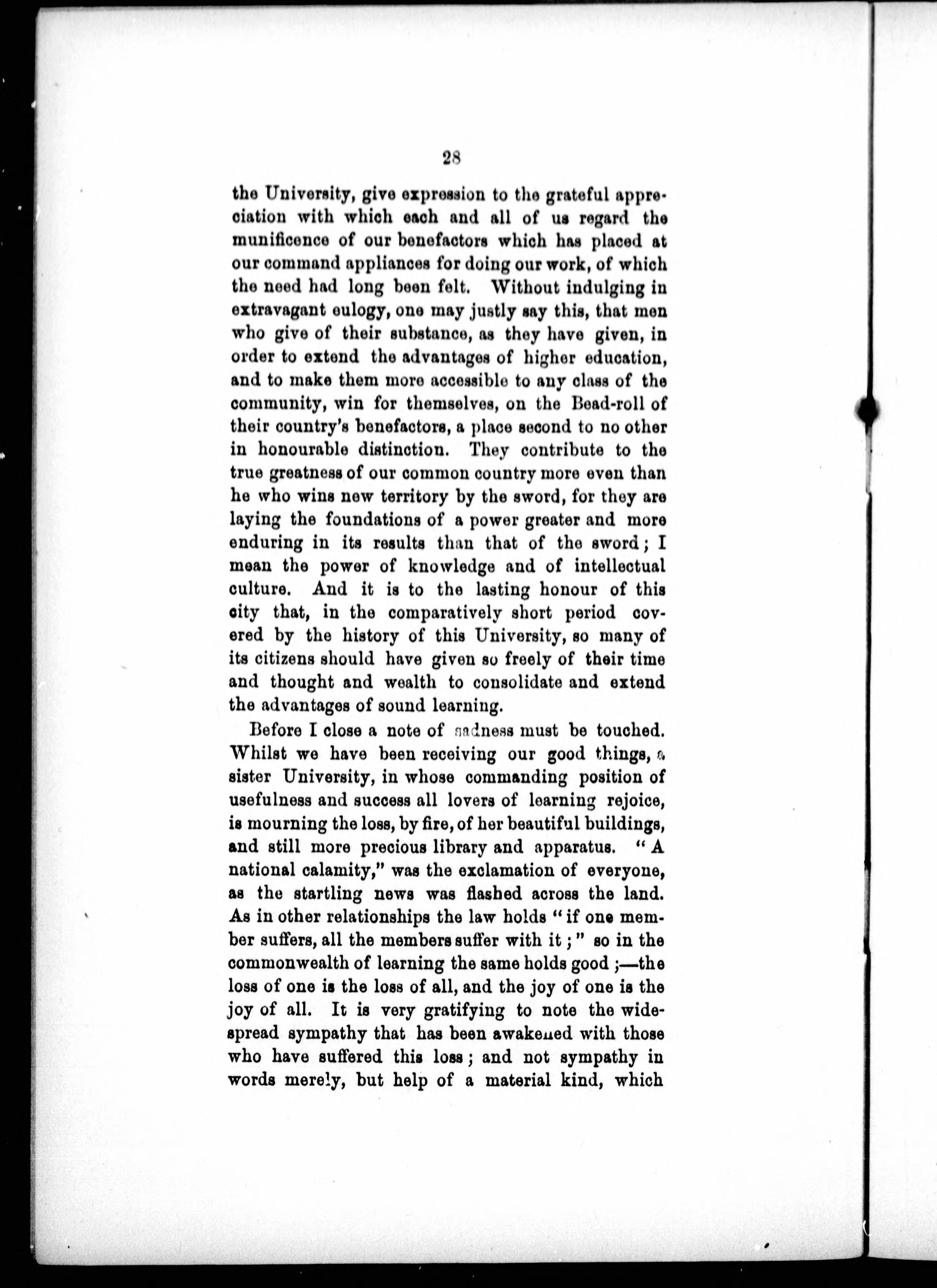 28

the University, give expression to the grateful appreciation with which each and all of us regard the munificence of our benefactors which has placed at our command appliances for doing our work, of which the need had long been felt. Without indulging in extravagant eulogy, one may justly say this, that men who give of their substance, as they have given, in order to extend the advantages of higher education, and to make them more accessible to any class of the community, win for themselves, on the Bead-roll of their country's benefactors, a place second to no other in honourable distinction. They contribute to the true greatness of our common country more even than he who wins new territory by the sword, for they are laying the foundations of a power greater and more enduring in its results than that of the sword; I mean the power of knowledge and of intellectual culture. And it is to the lasting honour of this city that, in the comparatively short period covered by the history of this University, so many of its citizens should have given so freely of their time and thought and wealth to consolidate and extend the advantages of sound learning.

Before I close a note of sadness must be touched. Whilst we have been receiving our good things, a sister University, in whose commanding position of usefulness and success all lovers of learning rejoice, is mourning the loss, by fire, of her beautiful buildings, and still more precious library and apparatus. "A national calamity," was the exclamation of everyone, as the startling news was flashed across the land. As in other relationships the law holds "if one member suffers, all the members suffer with it;" so in the commonwealth of learning the same holds good;—the loss of one is the loss of all, and the joy of one is the joy of all. It is very gratifying to note the widespread sympathy that has been awakened with those who have suffered this loss; and not sympathy in words merely, but help of a material kind, which